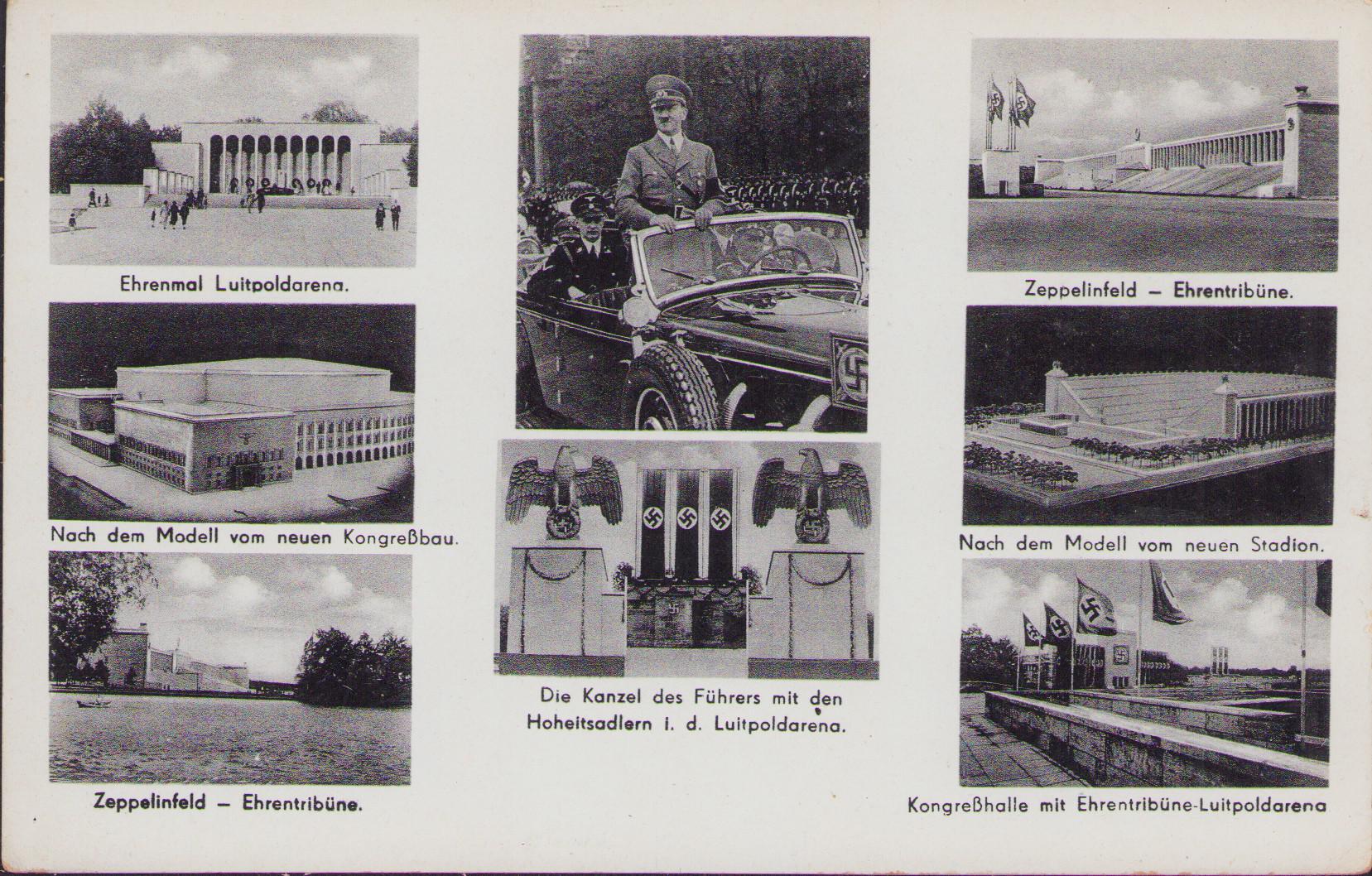 Ehrenmal Luitpoldarena.

Nach dem Modell vom neuen Kongreßbau.

Zeppelinfeld – Ehrentribüne.

Die Kanzel des Führers mit den Hoheitsadlern i. d. Luitpoldarena.

Zeppelinfeld – Ehrentribüne.

Nach dem Modell vom neuen Stadion.

Kongreßhalle mit Ehrentribüne-Luitpoldarena